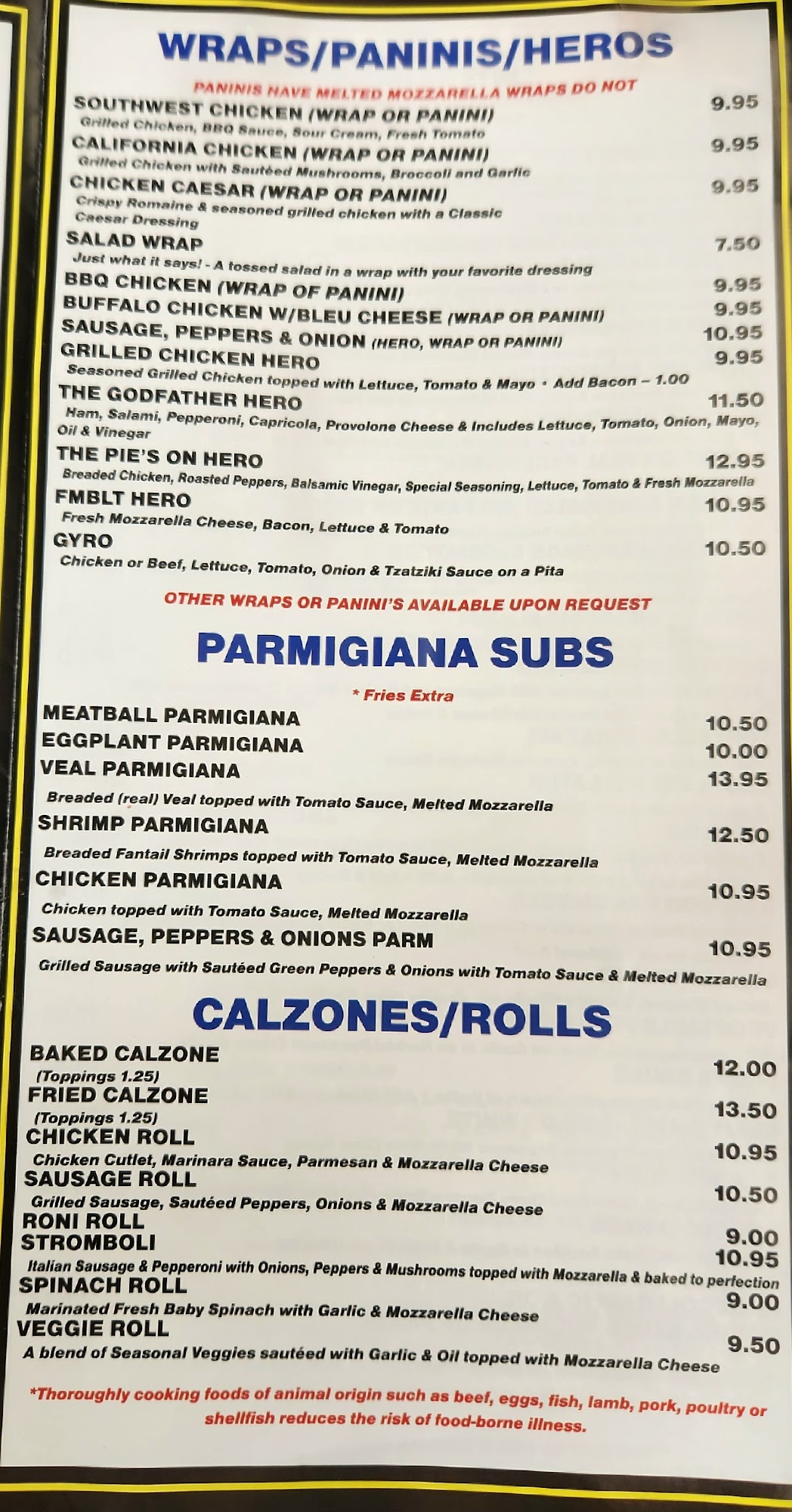 WRAPS/PANINIS/HEROS

PANINIS HAVE MELTED MOZZARELLA WRAPS DO NOT

SOUTHWEST CHICKEN (WRAP OR PANINI) 9.95
Grilled Chicken, BBQ Sauce, Sour Cream, Fresh Tomato

CALIFORNIA CHICKEN (WRAP OR PANINI) 9.95
Grilled Chicken with Sautéed Mushrooms, Broccoli and Garlic

CHICKEN CAESAR (WRAP OR PANINI) 9.95
Crispy Romaine & seasoned grilled chicken with a Classic Caesar Dressing

SALAD WRAP 7.50
Just what it says! - A tossed salad in a wrap with your favorite dressing

BBQ CHICKEN (WRAP OF PANINI) 9.95

BUFFALO CHICKEN W/BLEU CHEESE (WRAP OR PANINI) 9.95

SAUSAGE, PEPPERS & ONION (HERO, WRAP OR PANINI) 10.95

GRILLED CHICKEN HERO 9.95
Seasoned Grilled Chicken topped with Lettuce, Tomato & Mayo • Add Bacon – 1.00

THE GODFATHER HERO 11.50
Ham, Salami, Pepperoni, Capricola, Provolone Cheese & Includes Lettuce, Tomato, Onion, Mayo, Oil & Vinegar

THE PIE'S ON HERO 12.95
Breaded Chicken, Roasted Peppers, Balsamic Vinegar, Special Seasoning, Lettuce, Tomato & Fresh Mozzarella

FMBLT HERO 10.95
Fresh Mozzarella Cheese, Bacon, Lettuce & Tomato

GYRO 10.50
Chicken or Beef, Lettuce, Tomato, Onion & Tzatziki Sauce on a Pita

OTHER WRAPS OR PANINI'S AVAILABLE UPON REQUEST

PARMIGIANA SUBS

* Fries Extra

MEATBALL PARMIGIANA 10.50

EGGPLANT PARMIGIANA 10.00

VEAL PARMIGIANA 13.95
Breaded (real) Veal topped with Tomato Sauce, Melted Mozzarella

SHRIMP PARMIGIANA 12.50
Breaded Fantail Shrimps topped with Tomato Sauce, Melted Mozzarella

CHICKEN PARMIGIANA 10.95
Chicken topped with Tomato Sauce, Melted Mozzarella

SAUSAGE, PEPPERS & ONIONS PARM 10.95
Grilled Sausage with Sautéed Green Peppers & Onions with Tomato Sauce & Melted Mozzarella

CALZONES/ROLLS

BAKED CALZONE 12.00
(Toppings 1.25)

FRIED CALZONE 13.50
(Toppings 1.25)

CHICKEN ROLL 10.95
Chicken Cutlet, Marinara Sauce, Parmesan & Mozzarella Cheese

SAUSAGE ROLL 10.50
Grilled Sausage, Sautéed Peppers, Onions & Mozzarella Cheese

RONI ROLL 9.00

STROMBOLI 10.95
Italian Sausage & Pepperoni with Onions, Peppers & Mushrooms topped with Mozzarella & baked to perfection

SPINACH ROLL 9.00
Marinated Fresh Baby Spinach with Garlic & Mozzarella Cheese

VEGGIE ROLL 9.50
A blend of Seasonal Veggies sautéed with Garlic & Oil topped with Mozzarella Cheese

*Thoroughly cooking foods of animal origin such as beef, eggs, fish, lamb, pork, poultry or shellfish reduces the risk of food-borne illness.